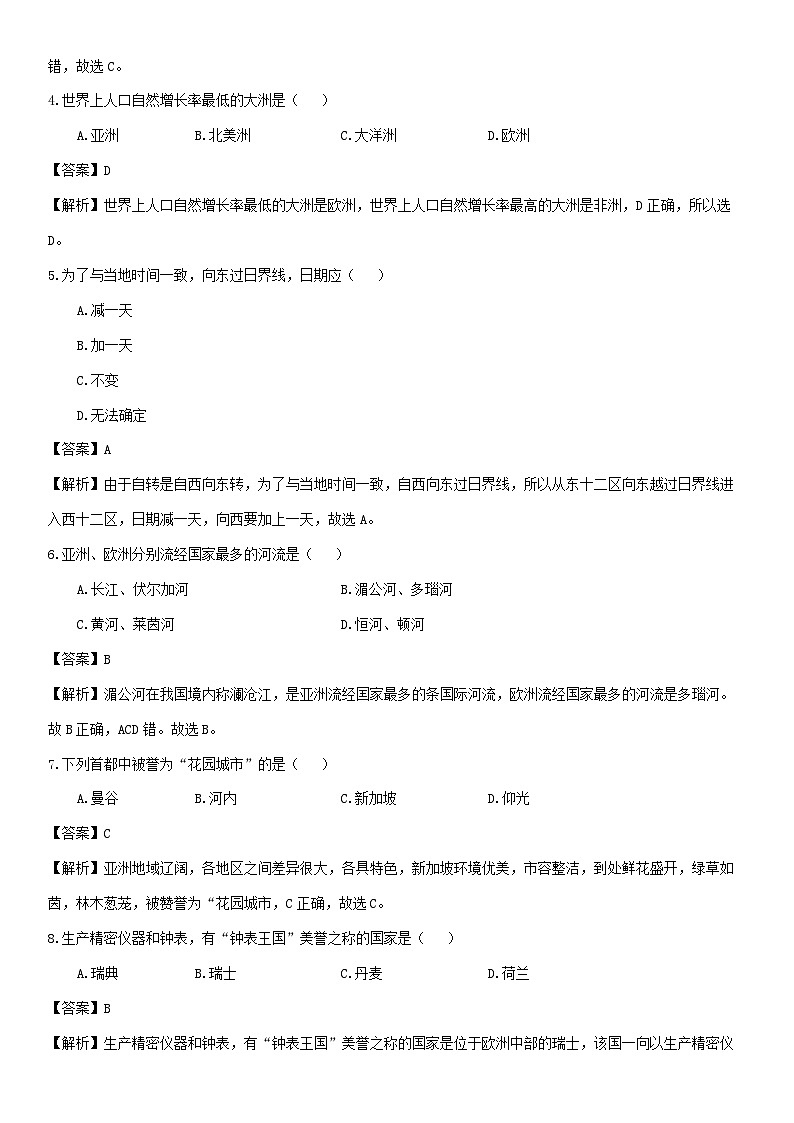 错，故选 C。

4.世界上人口自然增长率最低的大洲是（　）

A.亚洲　B.北美洲　C.大洋洲　D.欧洲

【答案】D

【解析】世界上人口自然增长率最低的大洲是欧洲，世界上人口自然增长率最高的大洲是非洲，D 正确，所以选 D。

5.为了与当地时间一致，向东过日界线，日期应（　）

A.减一天

B.加一天

C.不变

D.无法确定

【答案】A

【解析】由于自转是自西向东转，为了与当地时间一致，自西向东过日界线，所以从东十二区向东越过日界线进入西十二区，日期减一天，向西要加上一天，故选 A。

6.亚洲、欧洲分别流经国家最多的河流是（　）

A.长江、伏尔加河　B.湄公河、多瑙河

C.黄河、莱茵河　D.恒河、顿河

【答案】B

【解析】湄公河在我国境内称澜沧江，是亚洲流经国家最多的条国际河流，欧洲流经国家最多的河流是多瑙河。故 B 正确，ACD 错。故选 B。

7.下列首都中被誉为“花园城市”的是（　）

A.曼谷　B.河内　C.新加坡　D.仰光

【答案】C

【解析】亚洲地域辽阔，各地区之间差异很大，各具特色，新加坡环境优美，市容整洁，到处鲜花盛开，绿草如茵，林木葱茏，被赞誉为“花园城市，C 正确，故选 C。

8.生产精密仪器和钟表，有“钟表王国”美誉之称的国家是（　）

A.瑞典　B.瑞士　C.丹麦　D.荷兰

【答案】B

【解析】生产精密仪器和钟表，有“钟表王国”美誉之称的国家是位于欧洲中部的瑞士，该国一向以生产精密仪